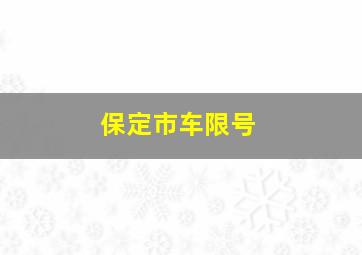 保定市车限号